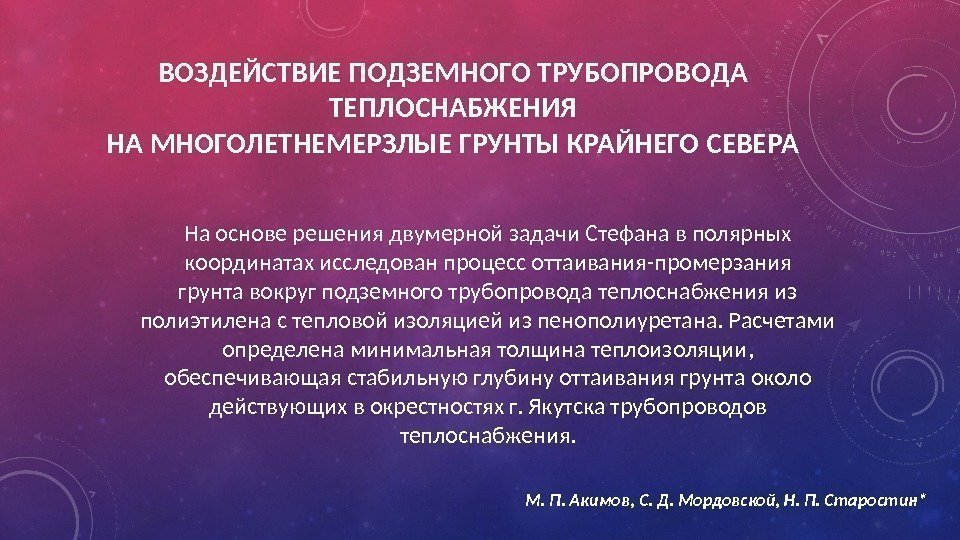 ВОЗДЕЙСТВИЕ ПОДЗЕМНОГО ТРУБОПРОВОДА ТЕПЛОСНАБЖЕНИЯ
НА МНОГОЛЕТНЕМЕРЗЛЫЕ ГРУНТЫ КРАЙНЕГО СЕВЕРА

На основе решения двумерной задачи Стефана в полярных координатах исследован процесс оттаивания-промерзания грунта вокруг подземного трубопровода теплоснабжения из полиэтилена с тепловой изоляцией из пенополиуретана. Расчетами определена минимальная толщина теплоизоляции, обеспечивающая стабильную глубину оттаивания грунта около действующих в окрестностях г. Якутска трубопроводов теплоснабжения.

М. П. Акимов, С. Д. Мордовской, Н. П. Старостин*